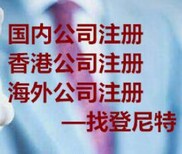 国内公司注册
香港公司注册
海外公司注册
—找登尼特